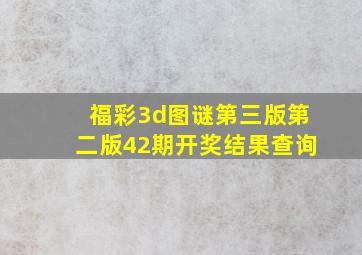 福彩3d图谜第三版第二版42期开奖结果查询